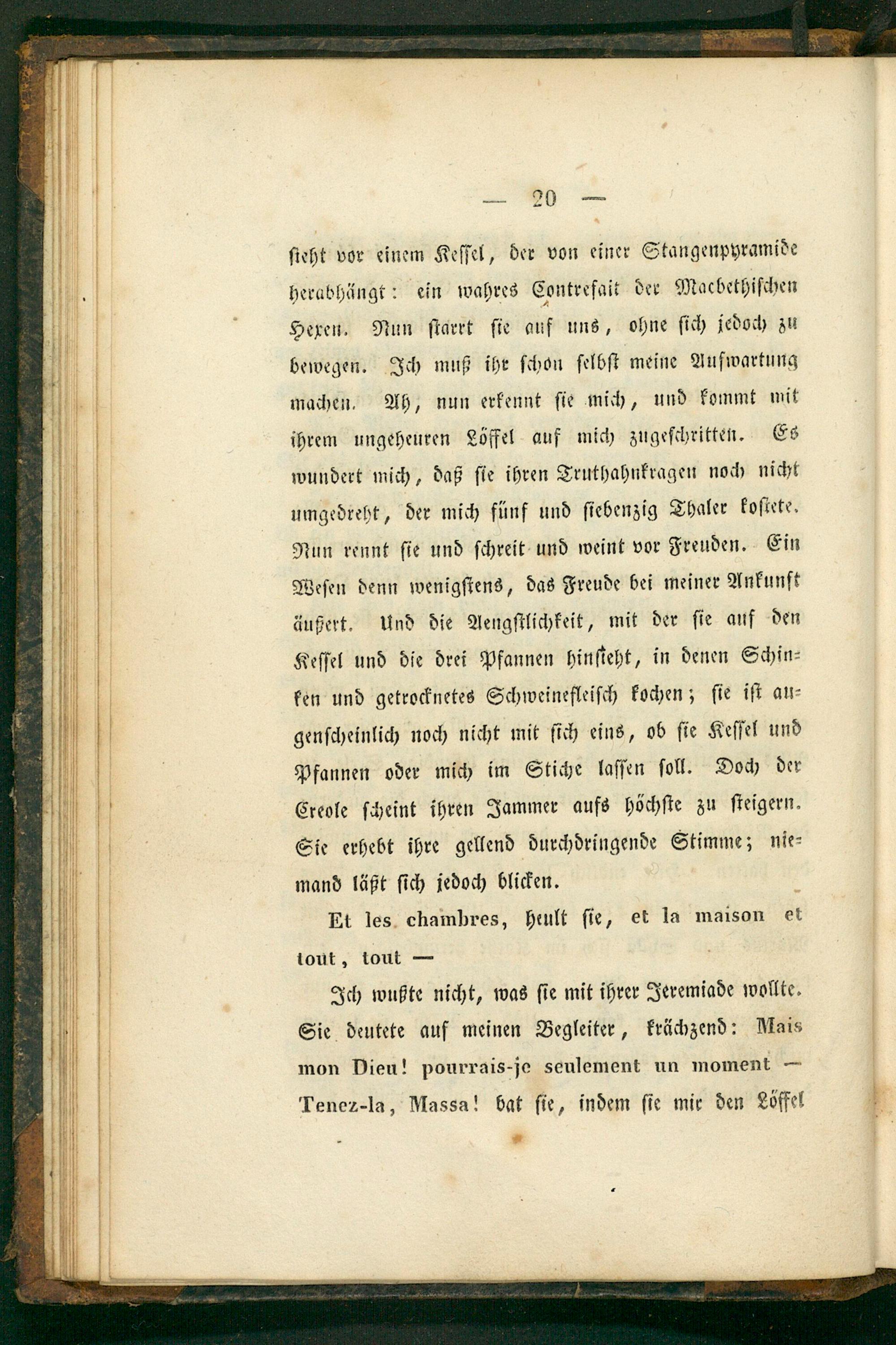 — 20 —

steht vor einem Kessel, der von einer Stangenpyramide herabhängt: ein wahres Contrefait der Macbethischen Hexen. Nun starrt sie auf uns, ohne sich jedoch zu bewegen. Ich muß ihr schon selbst meine Aufwartung machen. Ah, nun erkennt sie mich, und kommt mit ihrem ungeheuren Löffel auf mich zugeschritten. Es wundert mich, daß sie ihren Truthahnkragen noch nicht umgedreht, der mich fünf und siebenzig Thaler kostete. Nun rennt sie und schreit und weint vor Freuden. Ein Wesen denn wenigstens, das Freude bei meiner Ankunft äußert. Und die Aengstlichkeit, mit der sie auf den Kessel und die drei Pfannen hinsieht, in denen Schinken und getrocknetes Schweinefleisch kochen; sie ist augenscheinlich noch nicht mit sich eins, ob sie Kessel und Pfannen oder mich im Stiche lassen soll. Doch der Creole scheint ihren Jammer aufs höchste zu steigern. Sie erhebt ihre gellend durchdringende Stimme; niemand läßt sich jedoch blicken.

Et les chambres, heult sie, et la maison et tout, tout —

Ich wußte nicht, was sie mit ihrer Jeremiade wollte. Sie deutete auf meinen Begleiter, krächzend: Mais mon Dieu! pourrais-je seulement un moment — Tenez-la, Massa! bat sie, indem sie mir den Löffel